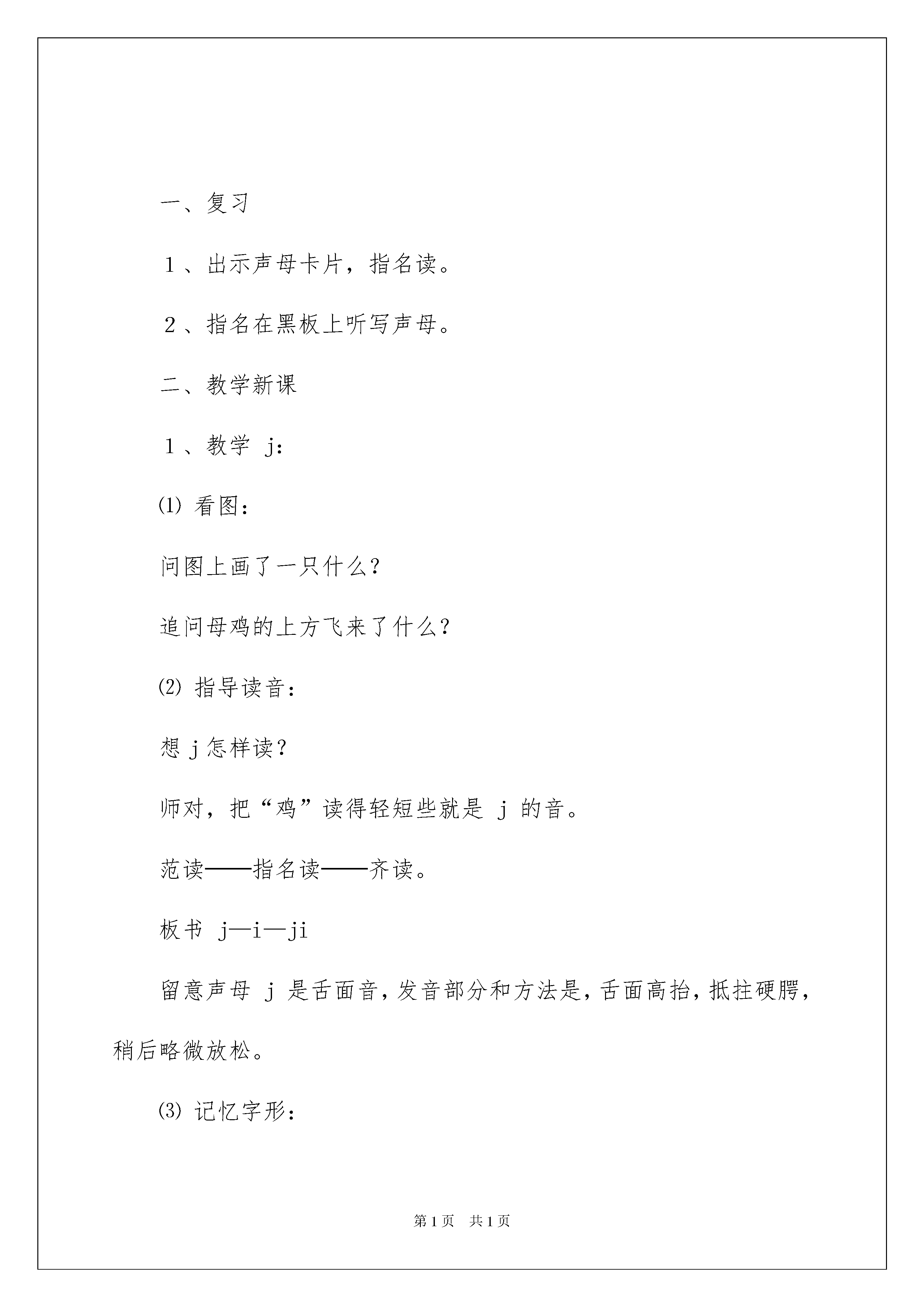 一、复习

１、出示声母卡片，指名读。

２、指名在黑板上听写声母。

二、教学新课

１、教学 j：

⑴ 看图：

问图上画了一只什么？

追问母鸡的上方飞来了什么？

⑵ 指导读音：

想 j 怎样读？

师对，把“鸡”读得轻短些就是 j 的音。

范读——指名读——齐读。

板书 j—i—ji

留意声母 j 是舌面音，发音部分和方法是，舌面高抬，抵拄硬腭，稍后略微放松。

⑶ 记忆字形：

第 1 页　共 1 页